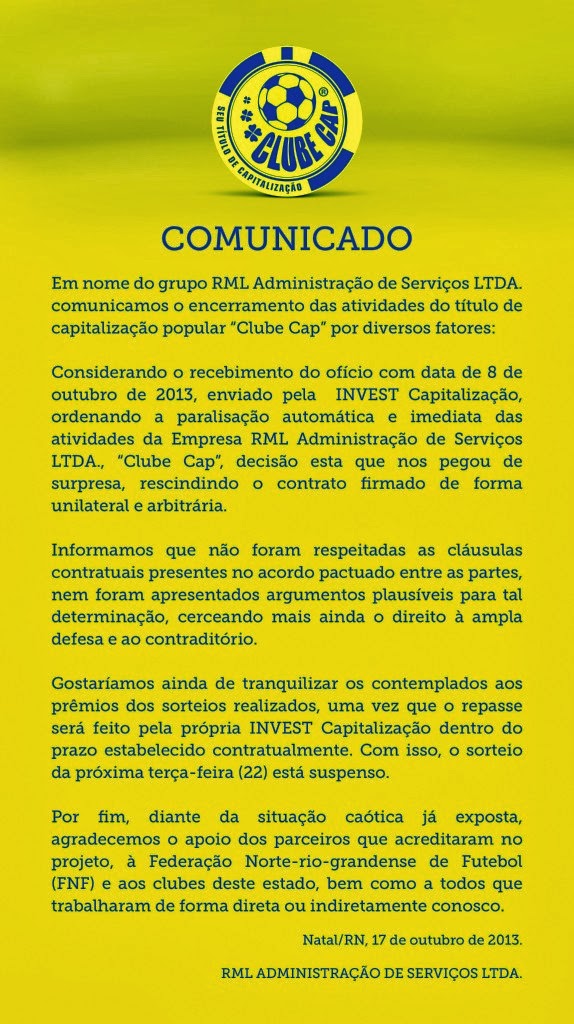 CLUBE CAP
SEU TÍTULO DE CAPITALIZAÇÃO

COMUNICADO

Em nome do grupo RML Administração de Serviços LTDA. comunicamos o encerramento das atividades do título de capitalização popular "Clube Cap" por diversos fatores:

Considerando o recebimento do ofício com data de 8 de outubro de 2013, enviado pela INVEST Capitalização, ordenando a paralisação automática e imediata das atividades da Empresa RML Administração de Serviços LTDA., "Clube Cap", decisão esta que nos pegou de surpresa, rescindindo o contrato firmado de forma unilateral e arbitrária.

Informamos que não foram respeitadas as cláusulas contratuais presentes no acordo pactuado entre as partes, nem foram apresentados argumentos plausíveis para tal determinação, cerceando mais ainda o direito à ampla defesa e ao contraditório.

Gostaríamos ainda de tranquilizar os contemplados aos prêmios dos sorteios realizados, uma vez que o repasse será feito pela própria INVEST Capitalização dentro do prazo estabelecido contratualmente. Com isso, o sorteio da próxima terça-feira (22) está suspenso.

Por fim, diante da situação caótica já exposta, agradecemos o apoio dos parceiros que acreditaram no projeto, à Federação Norte-rio-grandense de Futebol (FNF) e aos clubes deste estado, bem como a todos que trabalharam de forma direta ou indiretamente conosco.

Natal/RN, 17 de outubro de 2013.

RML ADMINISTRAÇÃO DE SERVIÇOS LTDA.